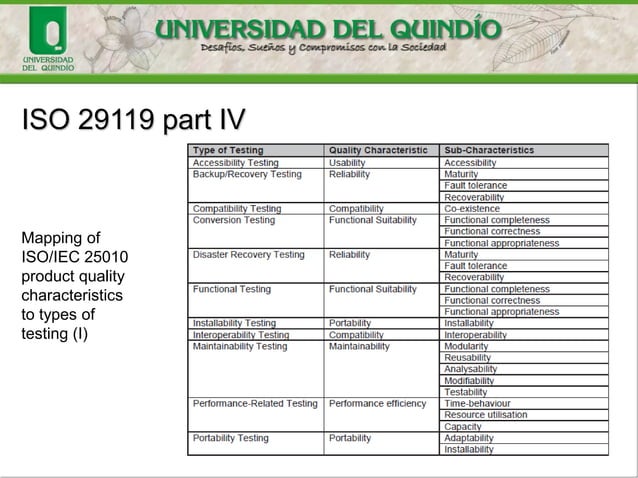 UNIVERSIDAD DEL QUINDÍO

UNIVERSIDAD DEL QUINDÍO
Desafíos, Sueños y Compromisos con la Sociedad

ISO 29119 part IV

Mapping of ISO/IEC 25010 product quality characteristics to types of testing (I)

| Type of Testing | Quality Characteristic | Sub-Characteristics |
|---|---|---|
| Accessibility Testing | Usability | Accessibility |
| Backup/Recovery Testing | Reliability | Maturity |
| | | Fault tolerance |
| | | Recoverability |
| Compatibility Testing | Compatibility | Co-existence |
| Conversion Testing | Functional Suitability | Functional completeness |
| | | Functional correctness |
| | | Functional appropriateness |
| Disaster Recovery Testing | Reliability | Maturity |
| | | Fault tolerance |
| | | Recoverability |
| Functional Testing | Functional Suitability | Functional completeness |
| | | Functional correctness |
| | | Functional appropriateness |
| Installability Testing | Portability | Installability |
| Interoperability Testing | Compatibility | Interoperability |
| Maintainability Testing | Maintainability | Modularity |
| | | Reusability |
| | | Analysability |
| | | Modifiability |
| | | Testability |
| Performance-Related Testing | Performance efficiency | Time-behaviour |
| | | Resource utilisation |
| | | Capacity |
| Portability Testing | Portability | Adaptability |
| | | Installability |